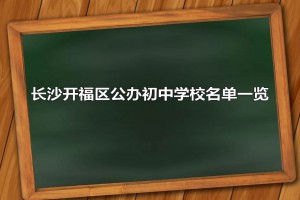 长沙开福区公办初中学校名单一览